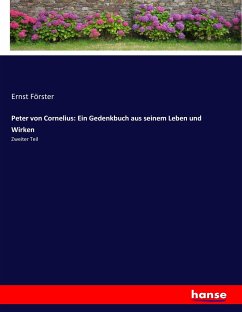 Ernst Förster

Peter von Cornelius: Ein Gedenkbuch aus seinem Leben und Wirken

Zweiter Teil

hanse